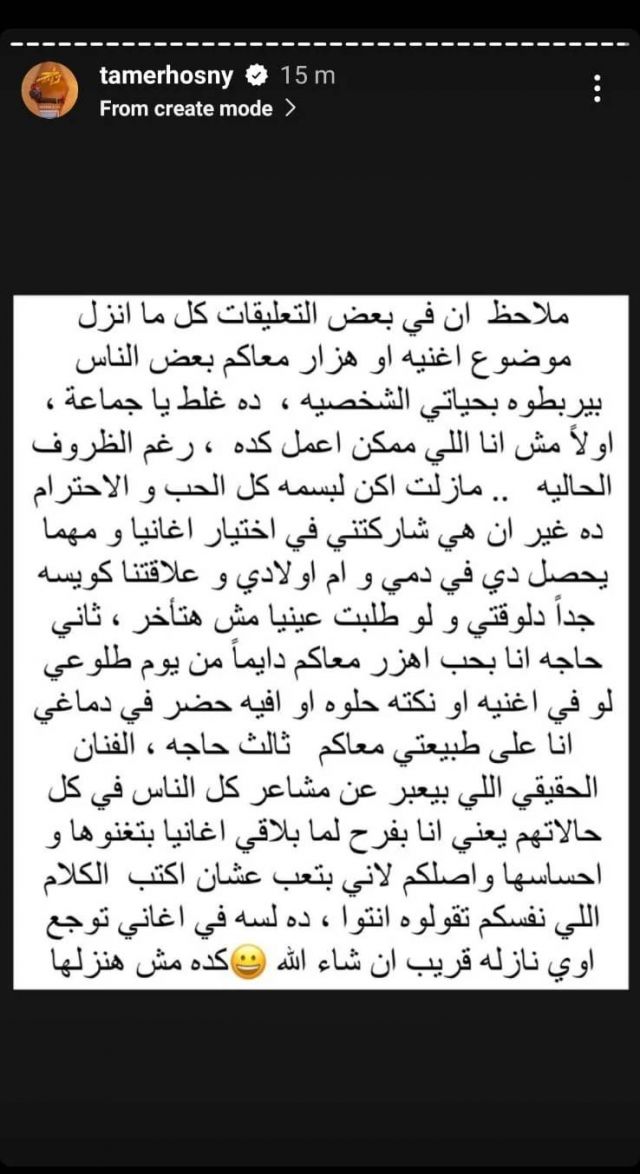 tamerhosny 15 m
From create mode >

ملاحظ ان في بعض التعليقات كل ما انزل موضوع اغنيه او هزار معاكم بعض الناس بيربطوه بحياتي الشخصيه ، ده غلط يا جماعة ، اولاً مش انا اللي ممكن اعمل كده ، رغم الظروف الحاليه .. مازلت اكن لبسمه كل الحب و الاحترام ده غير ان هي شاركتني في اختيار اغانيا و مهما يحصل دي في دمي و ام اولادي و علاقتنا كويسه جداً دلوقتي و لو طلبت عينيا مش هتأخر ، ثاني حاجه انا بحب اهزر معاكم دايماً من يوم طلوعي لو في اغنيه او نكته حلوه او افيه حضر في دماغي انا على طبيعتي معاكم ثالث حاجه ، الفنان الحقيقي اللي بيعبر عن مشاعر كل الناس في كل حالاتهم يعني انا بفرح لما بلاقي اغانيا بتغنوها و احساسها واصلكم لاني بتعب عشان اكتب الكلام اللي نفسكم تقولوه انتوا ، ده لسه في اغاني توجع اوي نازله قريب ان شاء الله 😀كده مش هنزلها